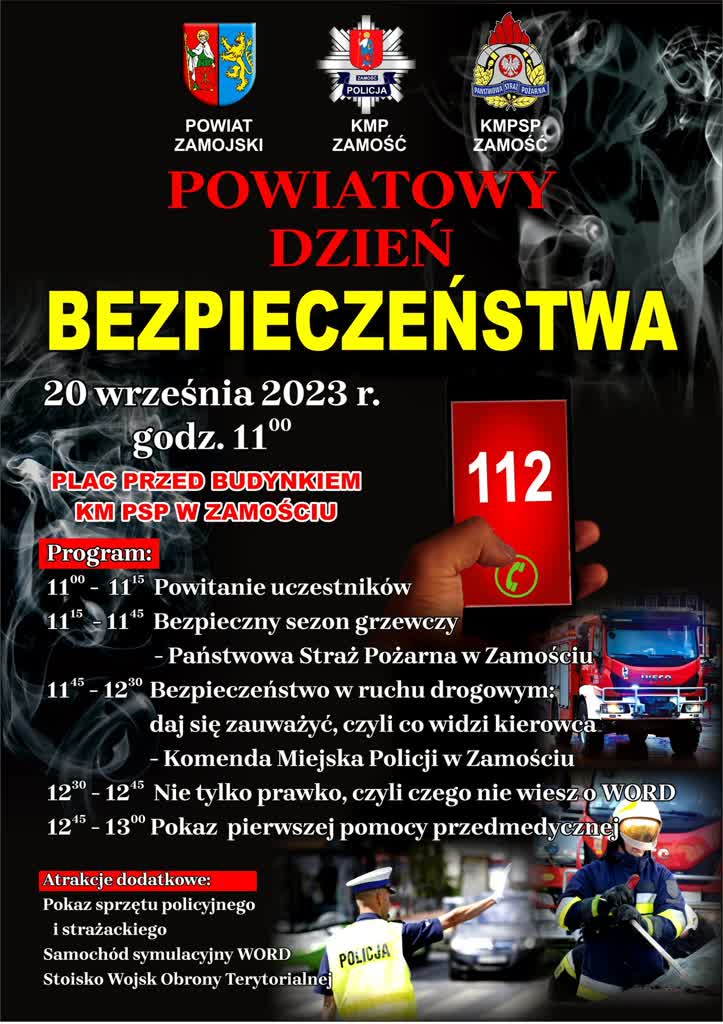 POWIAT ZAMOJSKI

ZAMOŚĆ POLICJA

KMP ZAMOŚĆ

PAŃSTWOWA STRAŻ POŻARNA

KMPSP ZAMOŚĆ

POWIATOWY DZIEŃ BEZPIECZEŃSTWA

20 września 2023 r.
godz. $11^{00}$

PLAC PRZED BUDYNKIEM KM PSP W ZAMOŚCIU

112

Program:
$11^{00}$ - $11^{15}$ Powitanie uczestników
$11^{15}$ - $11^{45}$ Bezpieczny sezon grzewczy
- Państwowa Straż Pożarna w Zamościu
$11^{45}$ - $12^{30}$ Bezpieczeństwo w ruchu drogowym:
daj się zauważyć, czyli co widzi kierowca
- Komenda Miejska Policji w Zamościu
$12^{30}$ - $12^{45}$ Nie tylko prawko, czyli czego nie wiesz o WORD
$12^{45}$ - $13^{00}$ Pokaz pierwszej pomocy przedmedycznej

Atrakcje dodatkowe:
Pokaz sprzętu policyjnego i strażackiego
Samochód symulacyjny WORD
Stoisko Wojsk Obrony Terytorialnej

POLICJA